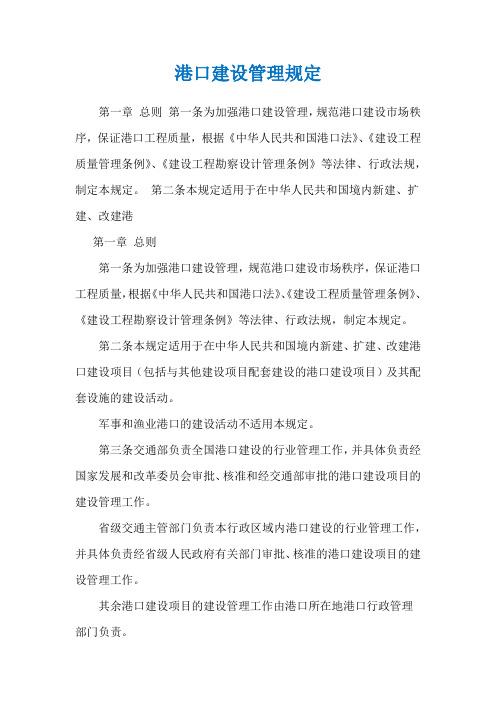 港口建设管理规定

第一章 总则 第一条为加强港口建设管理，规范港口建设市场秩序，保证港口工程质量，根据《中华人民共和国港口法》、《建设工程质量管理条例》、《建设工程勘察设计管理条例》等法律、行政法规，制定本规定。 第二条本规定适用于在中华人民共和国境内新建、扩建、改建港

第一章 总则

第一条为加强港口建设管理，规范港口建设市场秩序，保证港口工程质量，根据《中华人民共和国港口法》、《建设工程质量管理条例》、《建设工程勘察设计管理条例》等法律、行政法规，制定本规定。

第二条本规定适用于在中华人民共和国境内新建、扩建、改建港口建设项目（包括与其他建设项目配套建设的港口建设项目）及其配套设施的建设活动。

军事和渔业港口的建设活动不适用本规定。

第三条交通部负责全国港口建设的行业管理工作，并具体负责经国家发展和改革委员会审批、核准和经交通部审批的港口建设项目的建设管理工作。

省级交通主管部门负责本行政区域内港口建设的行业管理工作，并具体负责经省级人民政府有关部门审批、核准的港口建设项目的建设管理工作。

其余港口建设项目的建设管理工作由港口所在地港口行政管理部门负责。